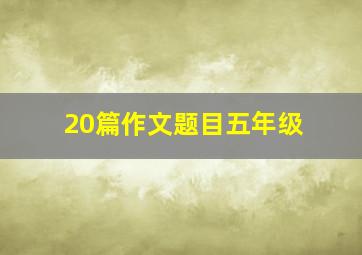 20篇作文题目五年级